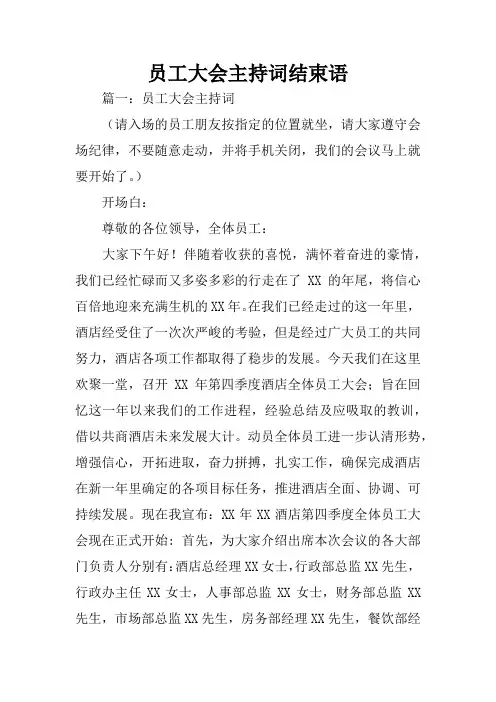 员工大会主持词结束语

篇一：员工大会主持词

（请入场的员工朋友按指定的位置就坐，请大家遵守会场纪律，不要随意走动，并将手机关闭，我们的会议马上就要开始了。）

开场白：

尊敬的各位领导，全体员工：

大家下午好！伴随着收获的喜悦，满怀着奋进的豪情，我们已经忙碌而又多姿多彩的行走在了 XX 的年尾，将信心百倍地迎来充满生机的XX年。在我们已经走过的这一年里，酒店经受住了一次次严峻的考验，但是经过广大员工的共同努力，酒店各项工作都取得了稳步的发展。今天我们在这里欢聚一堂，召开 XX 年第四季度酒店全体员工大会；旨在回忆这一年以来我们的工作进程，经验总结及应吸取的教训，借以共商酒店未来发展大计。动员全体员工进一步认清形势，增强信心，开拓进取，奋力拼搏，扎实工作，确保完成酒店在新一年里确定的各项目标任务，推进酒店全面、协调、可持续发展。现在我宣布：XX 年 XX 酒店第四季度全体员工大会现在正式开始：首先，为大家介绍出席本次会议的各大部门负责人分别有：酒店总经理 XX 女士，行政部总监 XX 先生，行政办主任 XX 女士，人事部总监 XX 女士，财务部总监 XX 先生，市场部总监 XX 先生，房务部经理 XX 先生，餐饮部经